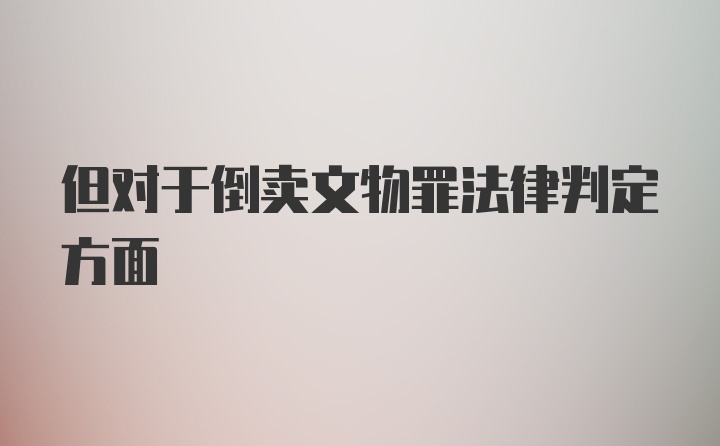 但对于倒卖文物罪法律判定方面